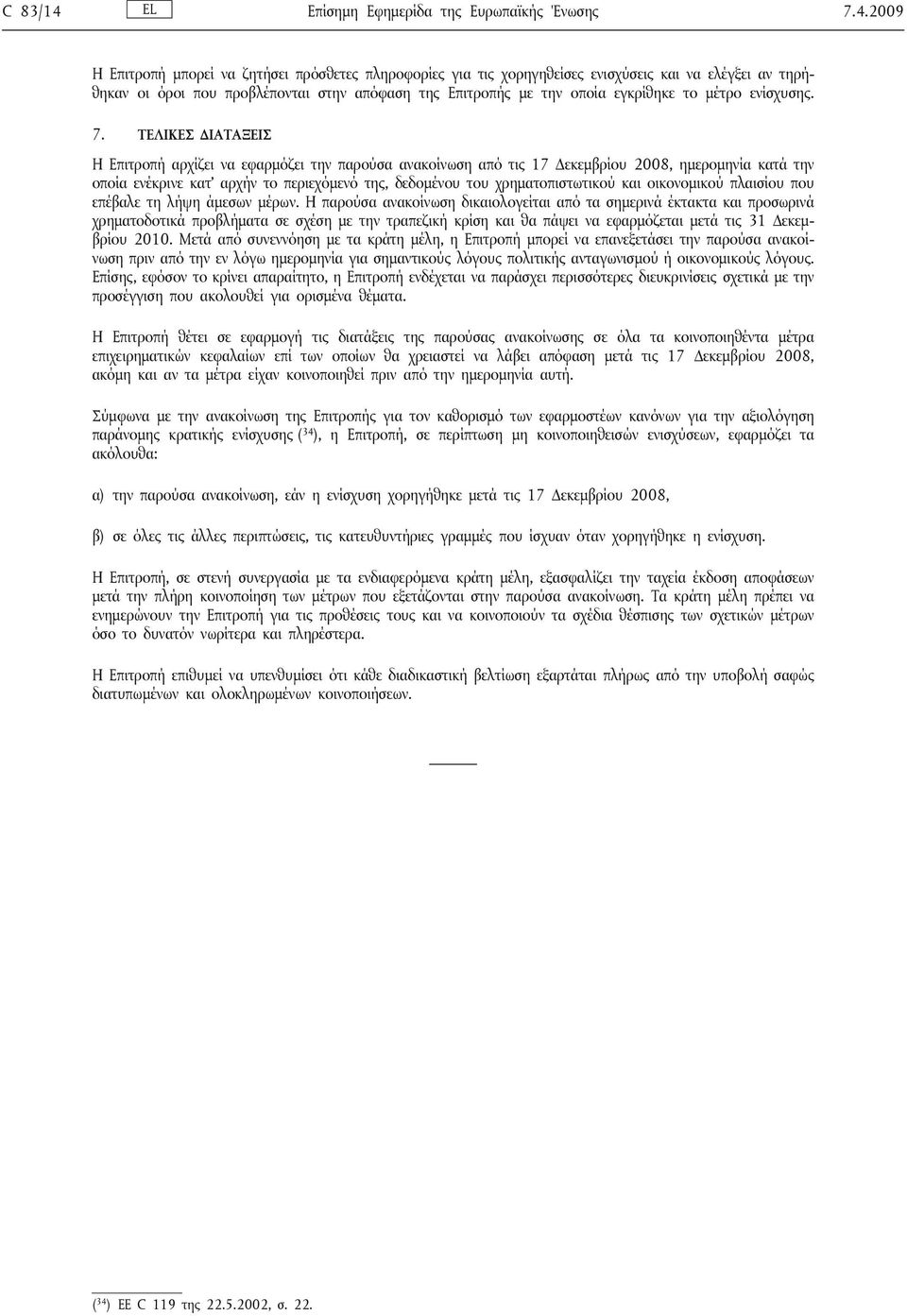 C 83/14 EL Επίσημη Εφημερίδα της Ευρωπαϊκής Ένωσης 7.4.2009

Η Επιτροπή μπορεί να ζητήσει πρόσθετες πληροφορίες για τις χορηγηθείσες ενισχύσεις και να ελέγξει αν τηρήθηκαν οι όροι που προβλέπονται στην απόφαση της Επιτροπής με την οποία εγκρίθηκε το μέτρο ενίσχυσης.

7. ΤΕΛΙΚΕΣ ΔΙΑΤΑΞΕΙΣ

Η Επιτροπή αρχίζει να εφαρμόζει την παρούσα ανακοίνωση από τις 17 Δεκεμβρίου 2008, ημερομηνία κατά την οποία ενέκρινε κατ' αρχήν το περιεχόμενό της, δεδομένου του χρηματοπιστωτικού και οικονομικού πλαισίου που επέβαλε τη λήψη άμεσων μέρων. Η παρούσα ανακοίνωση δικαιολογείται από τα σημερινά έκτακτα και προσωρινά χρηματοδοτικά προβλήματα σε σχέση με την τραπεζική κρίση και θα πάψει να εφαρμόζεται μετά τις 31 Δεκεμβρίου 2010. Μετά από συνεννόηση με τα κράτη μέλη, η Επιτροπή μπορεί να επανεξετάσει την παρούσα ανακοίνωση πριν από την εν λόγω ημερομηνία για σημαντικούς λόγους πολιτικής ανταγωνισμού ή οικονομικούς λόγους. Επίσης, εφόσον το κρίνει απαραίτητο, η Επιτροπή ενδέχεται να παράσχει περισσότερες διευκρινίσεις σχετικά με την προσέγγιση που ακολουθεί για ορισμένα θέματα.

Η Επιτροπή θέτει σε εφαρμογή τις διατάξεις της παρούσας ανακοίνωσης σε όλα τα κοινοποιηθέντα μέτρα επιχειρηματικών κεφαλαίων επί των οποίων θα χρειαστεί να λάβει απόφαση μετά τις 17 Δεκεμβρίου 2008, ακόμη και αν τα μέτρα είχαν κοινοποιηθεί πριν από την ημερομηνία αυτή.

Σύμφωνα με την ανακοίνωση της Επιτροπής για τον καθορισμό των εφαρμοστέων κανόνων για την αξιολόγηση παράνομης κρατικής ενίσχυσης ($^{34}$), η Επιτροπή, σε περίπτωση μη κοινοποιηθεισών ενισχύσεων, εφαρμόζει τα ακόλουθα:

α) την παρούσα ανακοίνωση, εάν η ενίσχυση χορηγήθηκε μετά τις 17 Δεκεμβρίου 2008,

β) σε όλες τις άλλες περιπτώσεις, τις κατευθυντήριες γραμμές που ίσχυαν όταν χορηγήθηκε η ενίσχυση.

Η Επιτροπή, σε στενή συνεργασία με τα ενδιαφερόμενα κράτη μέλη, εξασφαλίζει την ταχεία έκδοση αποφάσεων μετά την πλήρη κοινοποίηση των μέτρων που εξετάζονται στην παρούσα ανακοίνωση. Τα κράτη μέλη πρέπει να ενημερώνουν την Επιτροπή για τις προθέσεις τους και να κοινοποιούν τα σχέδια θέσπισης των σχετικών μέτρων όσο το δυνατόν νωρίτερα και πληρέστερα.

Η Επιτροπή επιθυμεί να υπενθυμίσει ότι κάθε διαδικαστική βελτίωση εξαρτάται πλήρως από την υποβολή σαφώς διατυπωμένων και ολοκληρωμένων κοινοποιήσεων.

($^{34}$) ΕΕ C 119 της 22.5.2002, σ. 22.